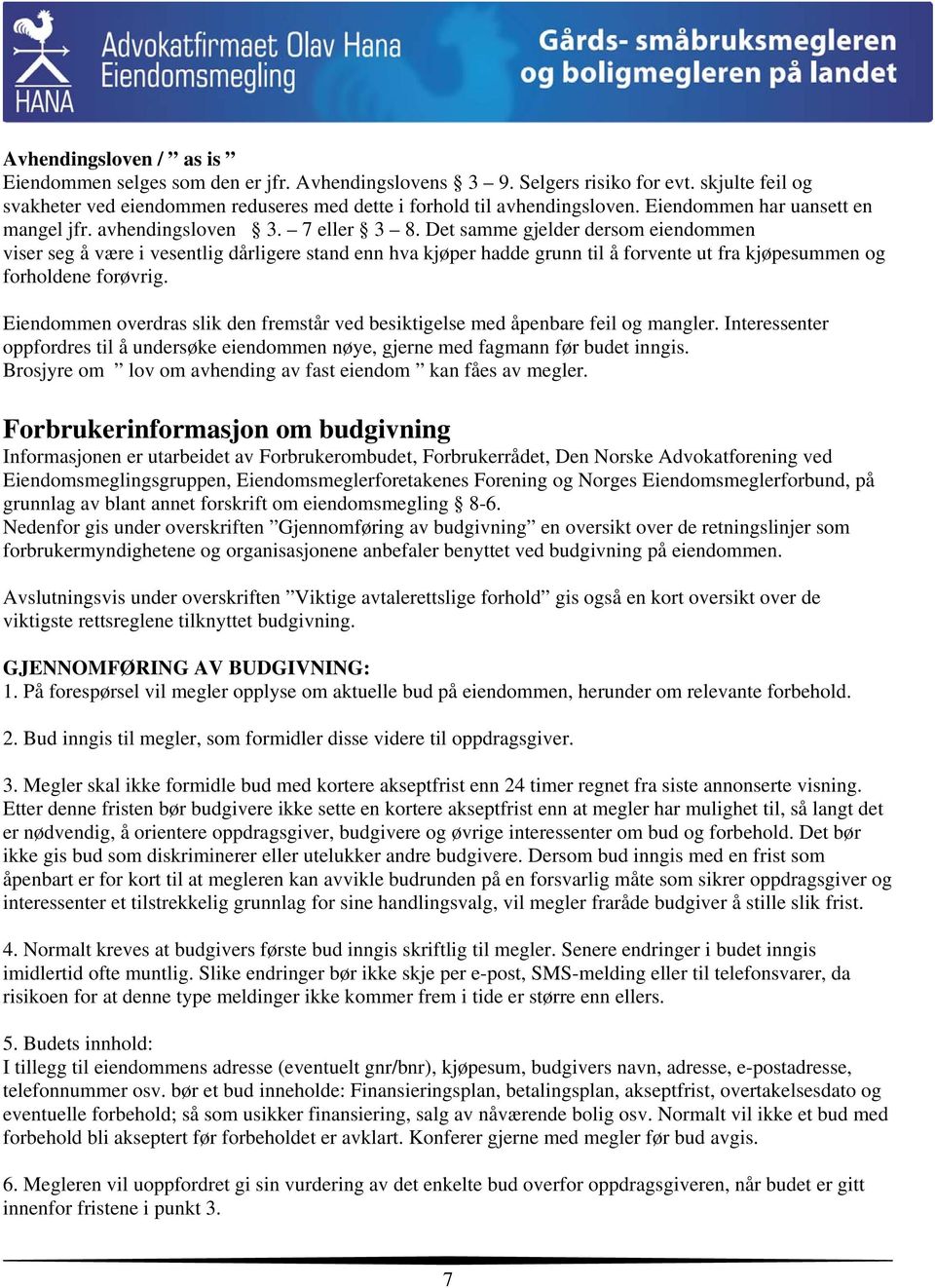 HANA
Advokatfirmaet Olav Hana
Eiendomsmegling
Gårds- småbruksmegleren
og boligmegleren på landet

Avhendingsloven / ” as is ”
Eiendommen selges som den er jfr. Avhendingslovens § 3 – 9. Selgers risiko for evt. skjulte feil og svakheter ved eiendommen reduseres med dette i forhold til avhendingsloven. Eiendommen har uansett en mangel jfr. avhendingsloven § 3. – 7 eller § 3 – 8. Det samme gjelder dersom eiendommen viser seg å være i vesentlig dårligere stand enn hva kjøper hadde grunn til å forvente ut fra kjøpesummen og forholdene forøvrig.

Eiendommen overdras slik den fremstår ved besiktigelse med åpenbare feil og mangler. Interessenter oppfordres til å undersøke eiendommen nøye, gjerne med fagmann før budet inngis.
Brosjyre om ” lov om avhending av fast eiendom ” kan fåes av megler.

Forbrukerinformasjon om budgivning
Informasjonen er utarbeidet av Forbrukerombudet, Forbrukerrådet, Den Norske Advokatforening ved Eiendomsmeglingsgruppen, Eiendomsmeglerforetakenes Forening og Norges Eiendomsmeglerforbund, på grunnlag av blant annet forskrift om eiendomsmegling § 8-6.
Nedenfor gis under overskriften ”Gjennomføring av budgivning” en oversikt over de retningslinjer som forbrukermyndighetene og organisasjonene anbefaler benyttet ved budgivning på eiendommen.

Avslutningsvis under overskriften ”Viktige avtalerettslige forhold” gis også en kort oversikt over de viktigste rettsreglene tilknyttet budgivning.

GJENNOMFØRING AV BUDGIVNING:
1. På forespørsel vil megler opplyse om aktuelle bud på eiendommen, herunder om relevante forbehold.

2. Bud inngis til megler, som formidler disse videre til oppdragsgiver.

3. Megler skal ikke formidle bud med kortere akseptfrist enn 24 timer regnet fra siste annonserte visning. Etter denne fristen bør budgivere ikke sette en kortere akseptfrist enn at megler har mulighet til, så langt det er nødvendig, å orientere oppdragsgiver, budgivere og øvrige interessenter om bud og forbehold. Det bør ikke gis bud som diskriminerer eller utelukker andre budgivere. Dersom bud inngis med en frist som åpenbart er for kort til at megleren kan avvikle budrunden på en forsvarlig måte som sikrer oppdragsgiver og interessenter et tilstrekkelig grunnlag for sine handlingsvalg, vil megler fraråde budgiver å stille slik frist.

4. Normalt kreves at budgivers første bud inngis skriftlig til megler. Senere endringer i budet inngis imidlertid ofte muntlig. Slike endringer bør ikke skje per e-post, SMS-melding eller til telefonsvarer, da risikoen for at denne type meldinger ikke kommer frem i tide er større enn ellers.

5. Budets innhold:
I tillegg til eiendommens adresse (eventuelt gnr/bnr), kjøpesum, budgivers navn, adresse, e-postadresse, telefonnummer osv. bør et bud inneholde: Finansieringsplan, betalingsplan, akseptfrist, overtakelsesdato og eventuelle forbehold; så som usikker finansiering, salg av nåværende bolig osv. Normalt vil ikke et bud med forbehold bli akseptert før forbeholdet er avklart. Konferer gjerne med megler før bud avgis.

6. Megleren vil uoppfordret gi sin vurdering av det enkelte bud overfor oppdragsgiveren, når budet er gitt innenfor fristene i punkt 3.

7